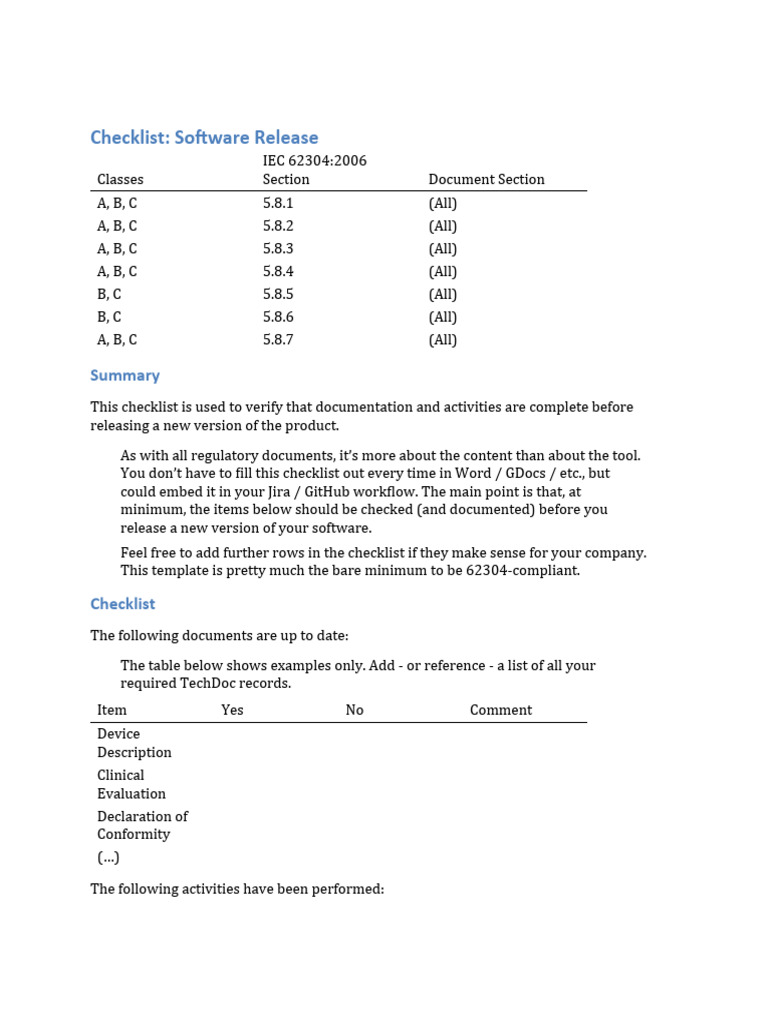 Checklist: Software Release

| Classes | IEC 62304:2006 Section | Document Section |
|---|---|---|
| A, B, C | 5.8.1 | (All) |
| A, B, C | 5.8.2 | (All) |
| A, B, C | 5.8.3 | (All) |
| A, B, C | 5.8.4 | (All) |
| B, C | 5.8.5 | (All) |
| B, C | 5.8.6 | (All) |
| A, B, C | 5.8.7 | (All) |

Summary

This checklist is used to verify that documentation and activities are complete before releasing a new version of the product.

As with all regulatory documents, it's more about the content than about the tool. You don't have to fill this checklist out every time in Word / GDocs / etc., but could embed it in your Jira / GitHub workflow. The main point is that, at minimum, the items below should be checked (and documented) before you release a new version of your software.

Feel free to add further rows in the checklist if they make sense for your company. This template is pretty much the bare minimum to be 62304-compliant.

Checklist

The following documents are up to date:

The table below shows examples only. Add - or reference - a list of all your required TechDoc records.

| Item | Yes | No | Comment |
|---|---|---|---|
| Device Description | | | |
| Clinical Evaluation | | | |
| Declaration of Conformity | | | |
| (...) | | | |

The following activities have been performed: